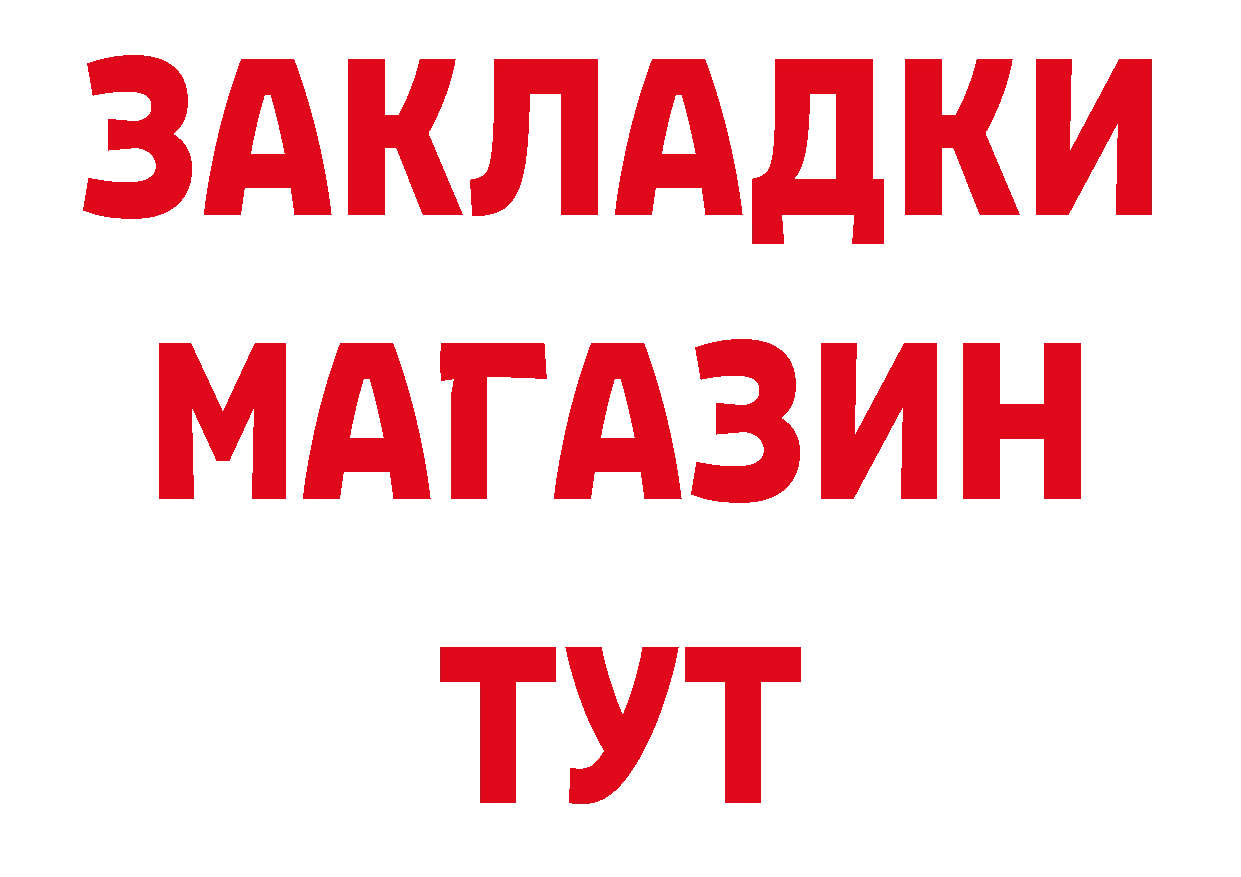 ЗАКЛАДКИ
МАГАЗИН
ТУТ